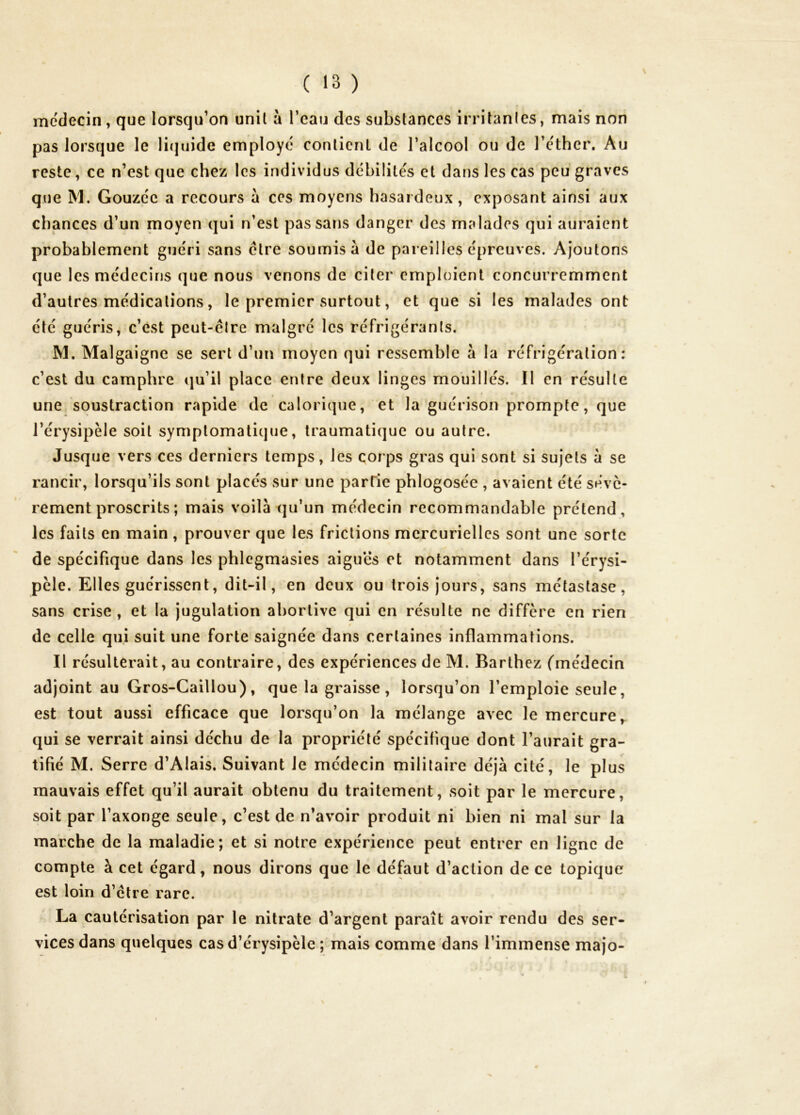 ( 13 )

médecin, que lorsqu'on unit à l'eau des substances irritantes, mais non pas lorsque le liquide employé contient de l'alcool ou de l'éther. Au reste, ce n'est que chez les individus débilités et dans les cas peu graves que M. Gouzée a recours à ces moyens hasardeux, exposant ainsi aux chances d'un moyen qui n'est pas sans danger des malades qui auraient probablement guéri sans être soumis à de pareilles épreuves. Ajoutons que les médecins que nous venons de citer emploient concurremment d'autres médications, le premier surtout, et que si les malades ont été guéris, c'est peut-être malgré les réfrigérants.

M. Malgaigne se sert d'un moyen qui ressemble à la réfrigération: c'est du camphre qu'il place entre deux linges mouillés. Il en résulte une soustraction rapide de calorique, et la guérison prompte, que l'érysipèle soit symptomatique, traumatique ou autre.

Jusque vers ces derniers temps, les corps gras qui sont si sujets à se rancir, lorsqu'ils sont placés sur une partie phlogosée, avaient été sévèrement proscrits; mais voilà qu'un médecin recommandable prétend, les faits en main, prouver que les frictions mercurielles sont une sorte de spécifique dans les phlegmasies aiguës et notamment dans l'érysipèle. Elles guérissent, dit-il, en deux ou trois jours, sans métastase, sans crise, et la jugulation abortive qui en résulte ne diffère en rien de celle qui suit une forte saignée dans certaines inflammations.

Il résulterait, au contraire, des expériences de M. Barthez (médecin adjoint au Gros-Caillou), que la graisse, lorsqu'on l'emploie seule, est tout aussi efficace que lorsqu'on la mélange avec le mercure, qui se verrait ainsi déchu de la propriété spécifique dont l'aurait gratifié M. Serre d'Alais. Suivant le médecin militaire déjà cité, le plus mauvais effet qu'il aurait obtenu du traitement, soit par le mercure, soit par l'axonge seule, c'est de n'avoir produit ni bien ni mal sur la marche de la maladie; et si notre expérience peut entrer en ligne de compte à cet égard, nous dirons que le défaut d'action de ce topique est loin d'être rare.

La cautérisation par le nitrate d'argent paraît avoir rendu des services dans quelques cas d'érysipèle; mais comme dans l'immense majo-